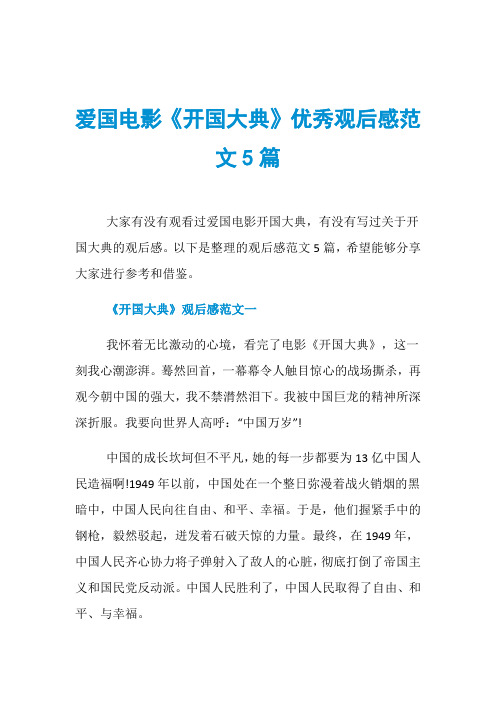 爱国电影《开国大典》优秀观后感范文5篇

大家有没有观看过爱国电影开国大典，有没有写过关于开国大典的观后感。以下是整理的观后感范文5篇，希望能够分享大家进行参考和借鉴。

《开国大典》观后感范文一

我怀着无比激动的心境，看完了电影《开国大典》，这一刻我心潮澎湃。蓦然回首，一幕幕令人触目惊心的战场撕杀，再观今朝中国的强大，我不禁潸然泪下。我被中国巨龙的精神所深深折服。我要向世界人高呼：“中国万岁”!

中国的成长坎坷但不平凡，她的每一步都要为13亿中国人民造福啊!1949年以前，中国处在一个整日弥漫着战火销烟的黑暗中，中国人民向往自由、和平、幸福。于是，他们握紧手中的钢枪，毅然驳起，迸发着石破天惊的力量。最终，在1949年，中国人民齐心协力将子弹射入了敌人的心脏，彻底打倒了帝国主义和国民党反动派。中国人民胜利了，中国人民取得了自由、和平、与幸福。